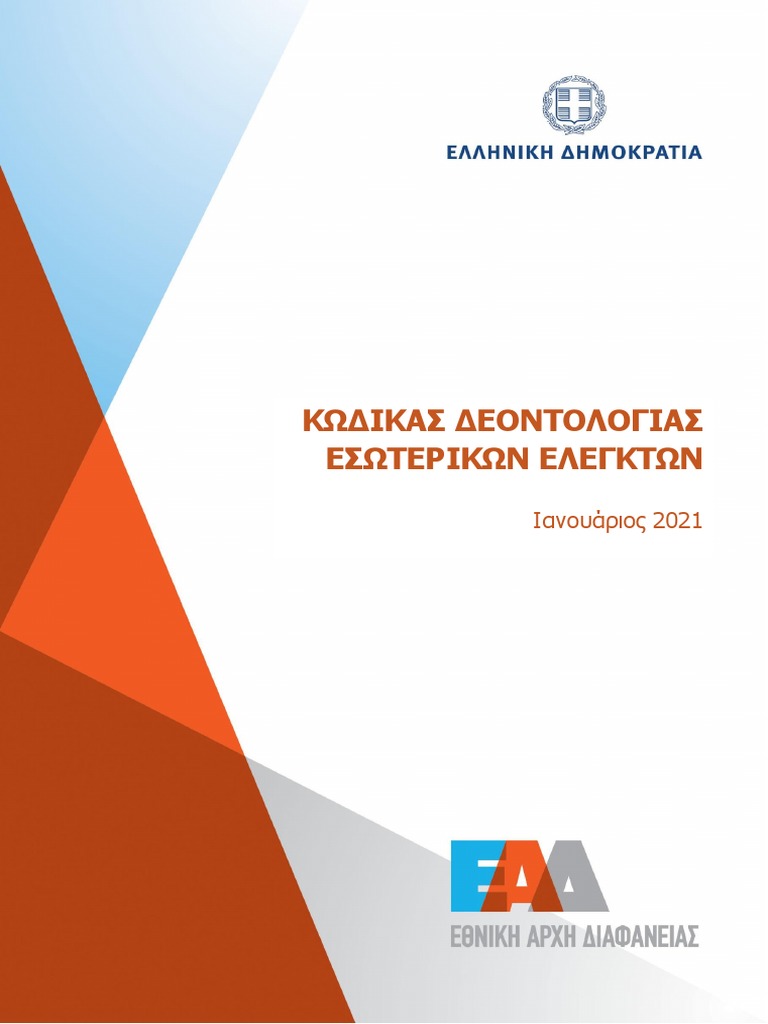 ΕΛΛΗΝΙΚΗ ΔΗΜΟΚΡΑΤΙΑ

ΚΩΔΙΚΑΣ ΔΕΟΝΤΟΛΟΓΙΑΣ ΕΣΩΤΕΡΙΚΩΝ ΕΛΕΓΚΤΩΝ

Ιανουάριος 2021

ΕΑΔ

ΕΘΝΙΚΗ ΑΡΧΗ ΔΙΑΦΑΝΕΙΑΣ